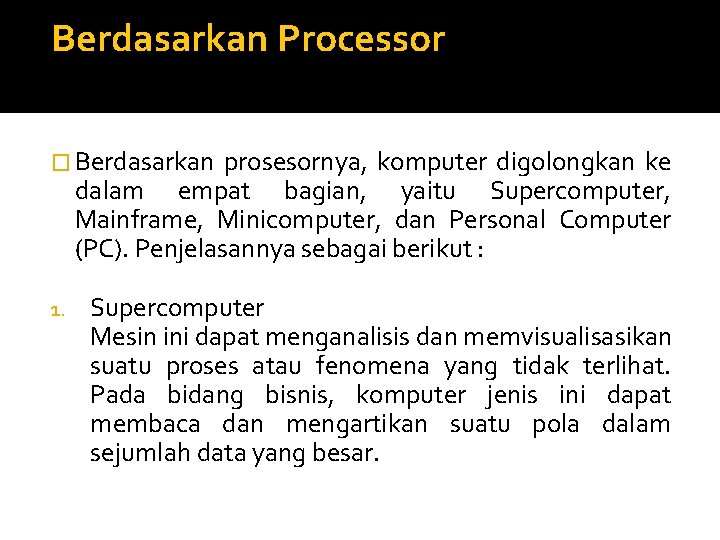 Berdasarkan Processor

Berdasarkan prosesornya, komputer digolongkan ke dalam empat bagian, yaitu Supercomputer, Mainframe, Minicomputer, dan Personal Computer (PC). Penjelasannya sebagai berikut :

1. Supercomputer
Mesin ini dapat menganalisis dan memvisualisasikan suatu proses atau fenomena yang tidak terlihat. Pada bidang bisnis, komputer jenis ini dapat membaca dan mengartikan suatu pola dalam sejumlah data yang besar.